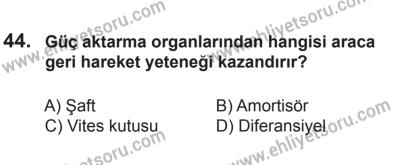 www.ehliyetsoru.com
www.ehliyetsoru.com

44. Güç aktarma organlarından hangisi araca geri hareket yeteneği kazandırır?

A) Şaft
B) Amortisör
C) Vites kutusu
D) Diferansiyel

www.ehliyetsoru.com
www.ehliyetsoru.com